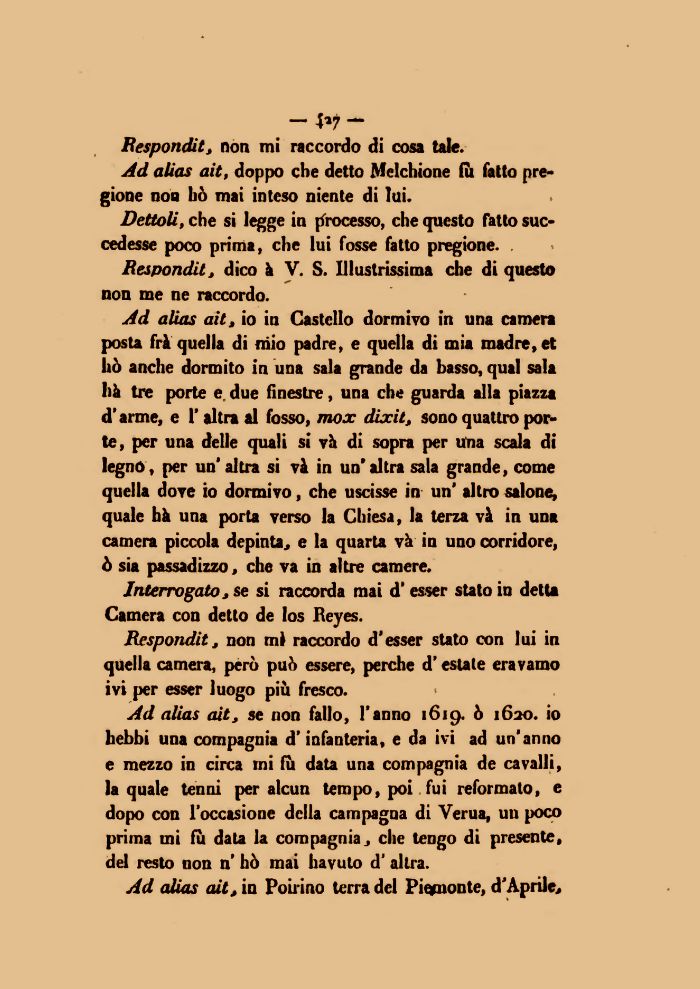 — 127 —

Respondit, non mi raccordo di cosa tale.

Ad alias ait, doppo che detto Melchione fù fatto pregione non hò mai inteso niente di lui.

Dettoli, che si legge in processo, che questo fatto succedesse poco prima, che lui fosse fatto pregione.

Respondit, dico à V. S. Illustrissima che di questo non me ne raccordo.

Ad alias ait, io in Castello dormivo in una camera posta frà quella di mio padre, e quella di mia madre, et hò anche dormito in una sala grande da basso, qual sala hà tre porte e due finestre, una che guarda alla piazza d'arme, e l'altra al fosso, mox dixit, sono quattro porte, per una delle quali si và di sopra per una scala di legno, per un'altra si và in un'altra sala grande, come quella dove io dormivo, che uscisse in un'altro salone, quale hà una porta verso la Chiesa, la terza và in una camera piccola depinta, e la quarta và in uno corridore, ò sia passadizzo, che va in altre camere.

Interrogato, se si raccorda mai d'esser stato in detta Camera con detto de los Reyes.

Respondit, non mi raccordo d'esser stato con lui in quella camera, però può essere, perche d'estate eravamo ivi per esser luogo più fresco.

Ad alias ait, se non fallo, l'anno 1619. ò 1620. io hebbi una compagnia d'infanteria, e da ivi ad un'anno e mezzo in circa mi fù data una compagnia de cavalli, la quale tenni per alcun tempo, poi fui reformato, e dopo con l'occasione della campagna di Verua, un poco prima mi fù data la compagnia, che tengo di presente, del resto non n'hò mai havuto d'altra.

Ad alias ait, in Poirino terra del Piemonte, d'Aprile,